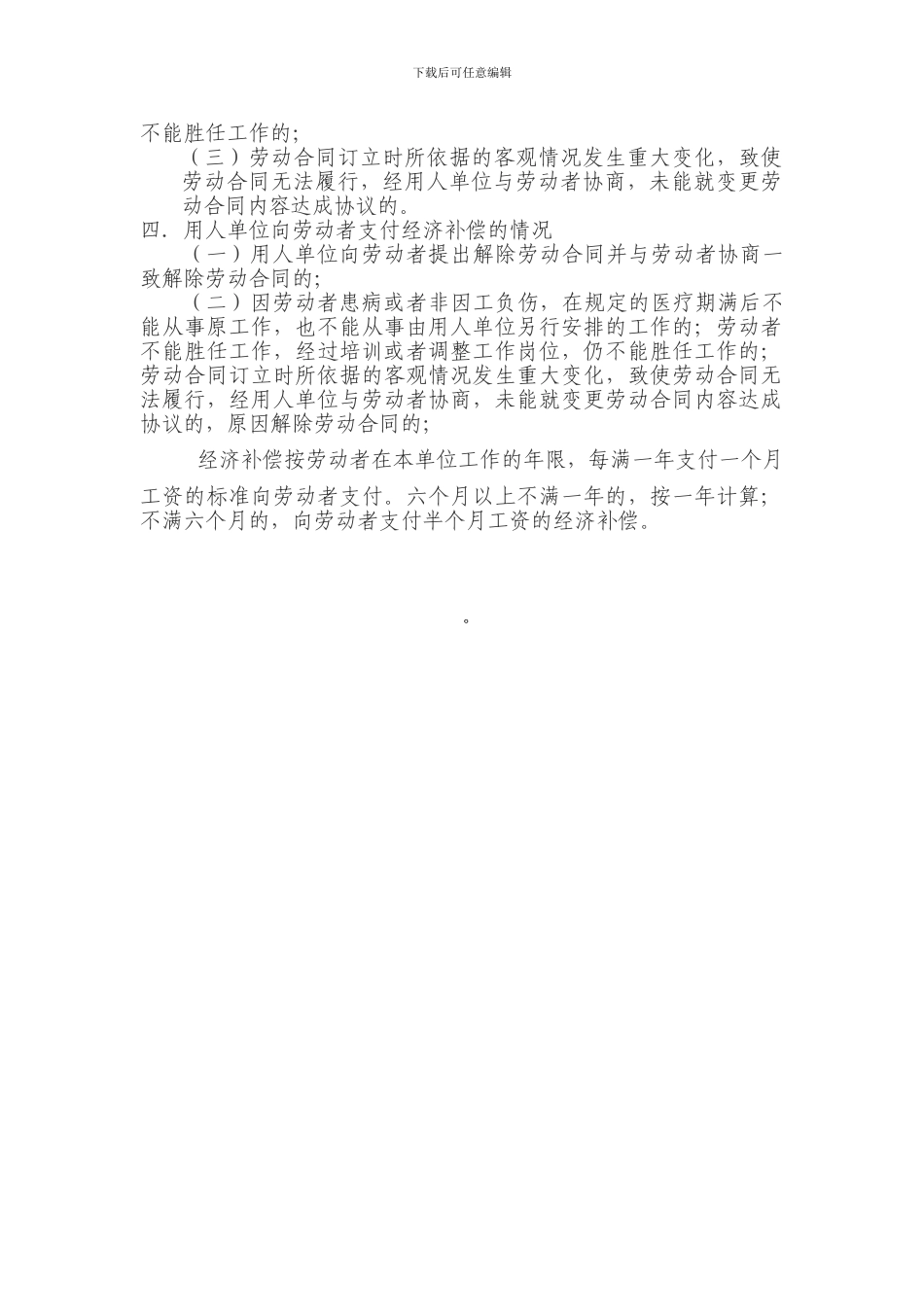 下载后可任意编辑

不能胜任工作的;

（三）劳动合同订立时所依据的客观情况发生重大变化，致使劳动合同无法履行，经用人单位与劳动者协商，未能就变更劳动合同内容达成协议的。

四．用人单位向劳动者支付经济补偿的情况

（一）用人单位向劳动者提出解除劳动合同并与劳动者协商一致解除劳动合同的;

（二）因劳动者患病或者非因工负伤，在规定的医疗期满后不能从事原工作，也不能从事由用人单位另行安排的工作的；劳动者不能胜任工作，经过培训或者调整工作岗位，仍不能胜任工作的；劳动合同订立时所依据的客观情况发生重大变化，致使劳动合同无法履行，经用人单位与劳动者协商，未能就变更劳动合同内容达成协议的，原因解除劳动合同的;

经济补偿按劳动者在本单位工作的年限，每满一年支付一个月工资的标准向劳动者支付。六个月以上不满一年的，按一年计算；不满六个月的，向劳动者支付半个月工资的经济补偿。

。